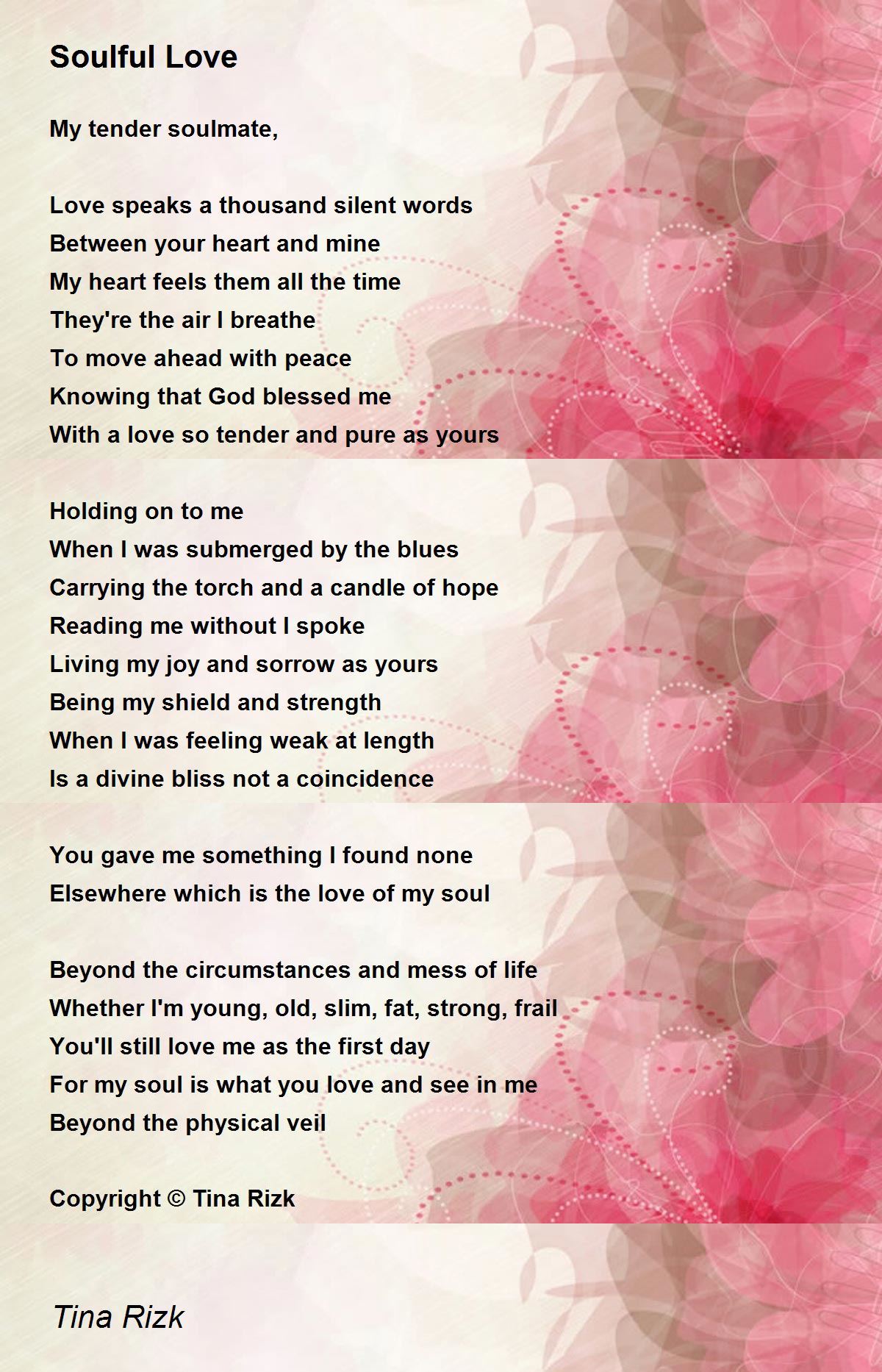 Soulful Love

My tender soulmate,

Love speaks a thousand silent words
Between your heart and mine
My heart feels them all the time
They're the air I breathe
To move ahead with peace
Knowing that God blessed me
With a love so tender and pure as yours

Holding on to me
When I was submerged by the blues
Carrying the torch and a candle of hope
Reading me without I spoke
Living my joy and sorrow as yours
Being my shield and strength
When I was feeling weak at length
Is a divine bliss not a coincidence

You gave me something I found none
Elsewhere which is the love of my soul

Beyond the circumstances and mess of life
Whether I'm young, old, slim, fat, strong, frail
You'll still love me as the first day
For my soul is what you love and see in me
Beyond the physical veil

Copyright © Tina Rizk

Tina Rizk